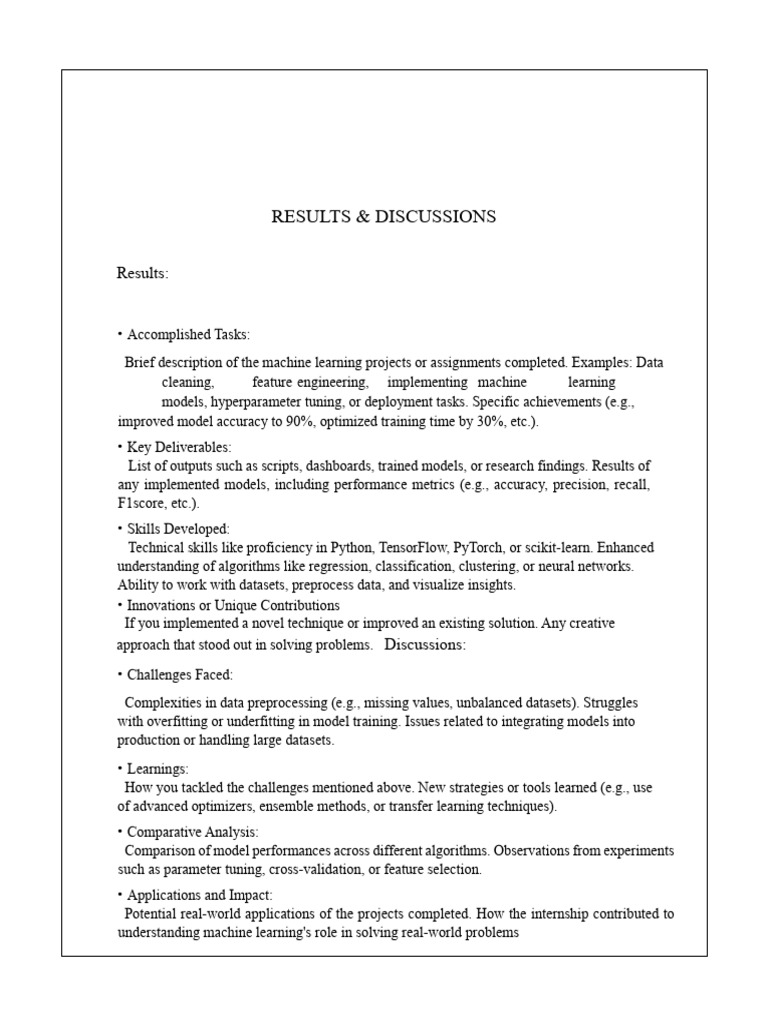 RESULTS & DISCUSSIONS

Results:

• Accomplished Tasks:

Brief description of the machine learning projects or assignments completed. Examples: Data cleaning, feature engineering, implementing machine learning models, hyperparameter tuning, or deployment tasks. Specific achievements (e.g., improved model accuracy to 90%, optimized training time by 30%, etc.).

• Key Deliverables:
List of outputs such as scripts, dashboards, trained models, or research findings. Results of any implemented models, including performance metrics (e.g., accuracy, precision, recall, F1score, etc.).

• Skills Developed:
Technical skills like proficiency in Python, TensorFlow, PyTorch, or scikit-learn. Enhanced understanding of algorithms like regression, classification, clustering, or neural networks. Ability to work with datasets, preprocess data, and visualize insights.
• Innovations or Unique Contributions
If you implemented a novel technique or improved an existing solution. Any creative approach that stood out in solving problems. Discussions:

• Challenges Faced:

Complexities in data preprocessing (e.g., missing values, unbalanced datasets). Struggles with overfitting or underfitting in model training. Issues related to integrating models into production or handling large datasets.

• Learnings:
How you tackled the challenges mentioned above. New strategies or tools learned (e.g., use of advanced optimizers, ensemble methods, or transfer learning techniques).

• Comparative Analysis:
Comparison of model performances across different algorithms. Observations from experiments such as parameter tuning, cross-validation, or feature selection.

• Applications and Impact:
Potential real-world applications of the projects completed. How the internship contributed to understanding machine learning's role in solving real-world problems